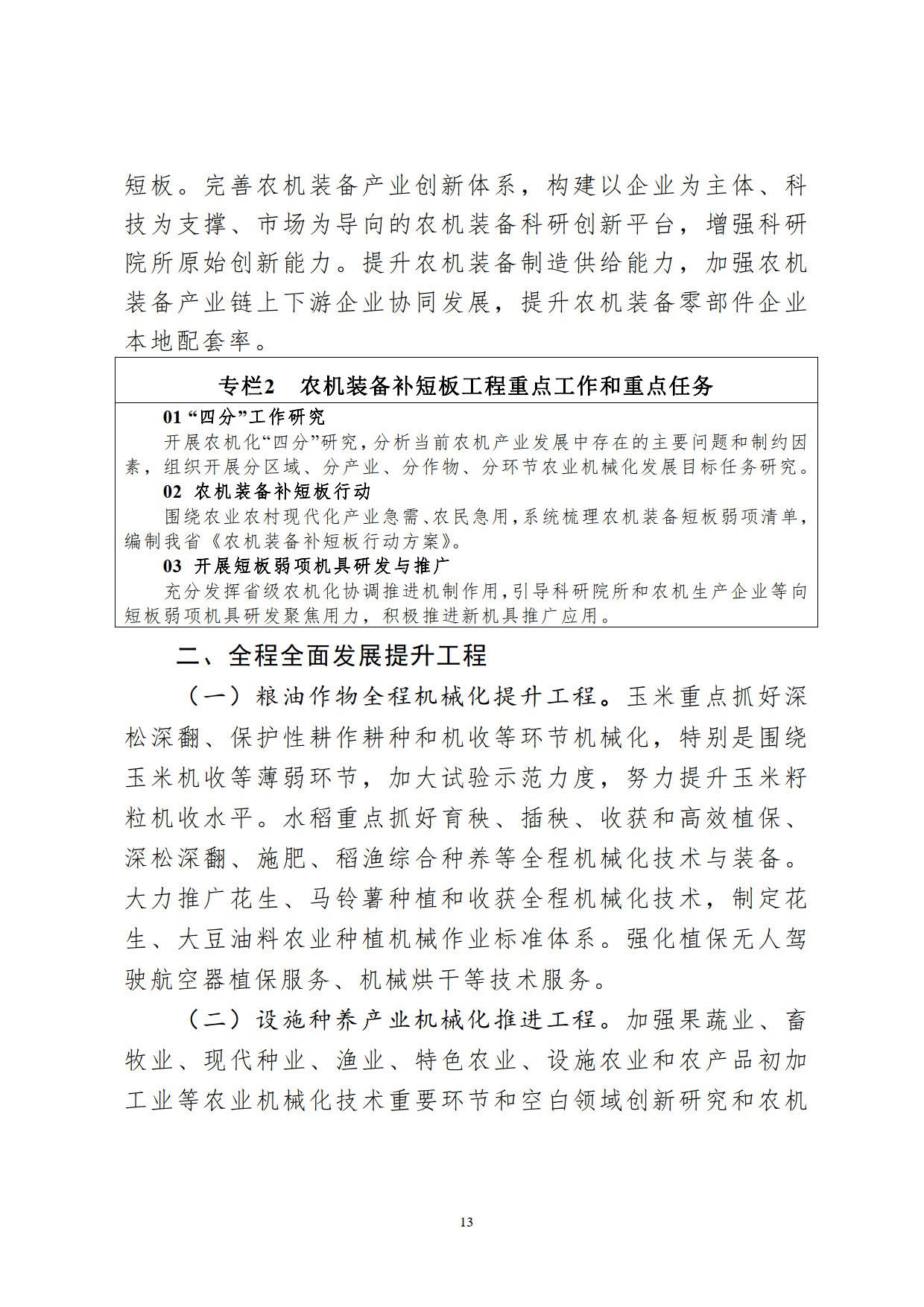 短板。完善农机装备产业创新体系，构建以企业为主体、科技为支撑、市场为导向的农机装备科研创新平台，增强科研院所原始创新能力。提升农机装备制造供给能力，加强农机装备产业链上下游企业协同发展，提升农机装备零部件企业本地配套率。

专栏2　农机装备补短板工程重点工作和重点任务

01 “四分”工作研究

开展农机化“四分”研究，分析当前农机产业发展中存在的主要问题和制约因素，组织开展分区域、分产业、分作物、分环节农业机械化发展目标任务研究。

02 农机装备补短板行动

围绕农业农村现代化产业急需、农民急用，系统梳理农机装备短板弱项清单，编制我省《农机装备补短板行动方案》。

03 开展短板弱项机具研发与推广

充分发挥省级农机化协调推进机制作用，引导科研院所和农机生产企业等向短板弱项机具研发聚焦用力，积极推进新机具推广应用。

二、全程全面发展提升工程

（一）粮油作物全程机械化提升工程。玉米重点抓好深松深翻、保护性耕作耕种和机收等环节机械化，特别是围绕玉米机收等薄弱环节，加大试验示范力度，努力提升玉米籽粒机收水平。水稻重点抓好育秧、插秧、收获和高效植保、深松深翻、施肥、稻渔综合种养等全程机械化技术与装备。大力推广花生、马铃薯种植和收获全程机械化技术，制定花生、大豆油料农业种植机械作业标准体系。强化植保无人驾驶航空器植保服务、机械烘干等技术服务。

（二）设施种养产业机械化推进工程。加强果蔬业、畜牧业、现代种业、渔业、特色农业、设施农业和农产品初加工业等农业机械化技术重要环节和空白领域创新研究和农机

13